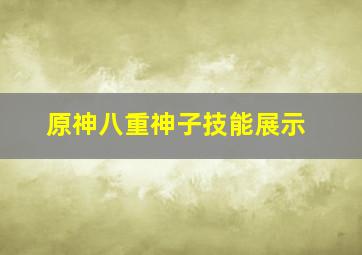 原神八重神子技能展示